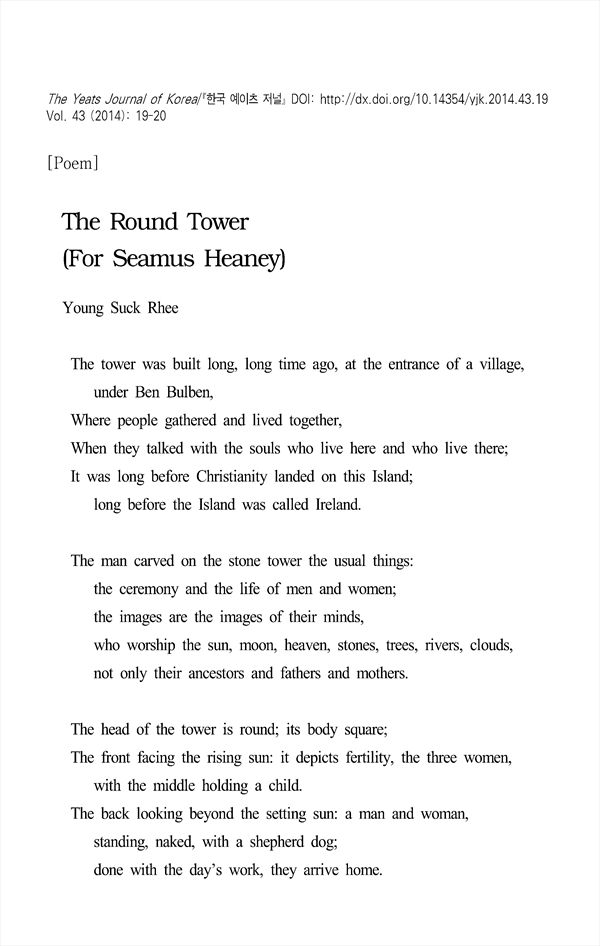 The Yeats Journal of Korea/『한국 예이츠 저널』 DOI: http://dx.doi.org/10.14354/yjk.2014.43.19
Vol. 43 (2014): 19-20

[Poem]

The Round Tower
(For Seamus Heaney)

Young Suck Rhee

The tower was built long, long time ago, at the entrance of a village,
under Ben Bulben,
Where people gathered and lived together,
When they talked with the souls who live here and who live there;
It was long before Christianity landed on this Island;
long before the Island was called Ireland.

The man carved on the stone tower the usual things:
the ceremony and the life of men and women;
the images are the images of their minds,
who worship the sun, moon, heaven, stones, trees, rivers, clouds,
not only their ancestors and fathers and mothers.

The head of the tower is round; its body square;
The front facing the rising sun: it depicts fertility, the three women,
with the middle holding a child.
The back looking beyond the setting sun: a man and woman,
standing, naked, with a shepherd dog;
done with the day's work, they arrive home.